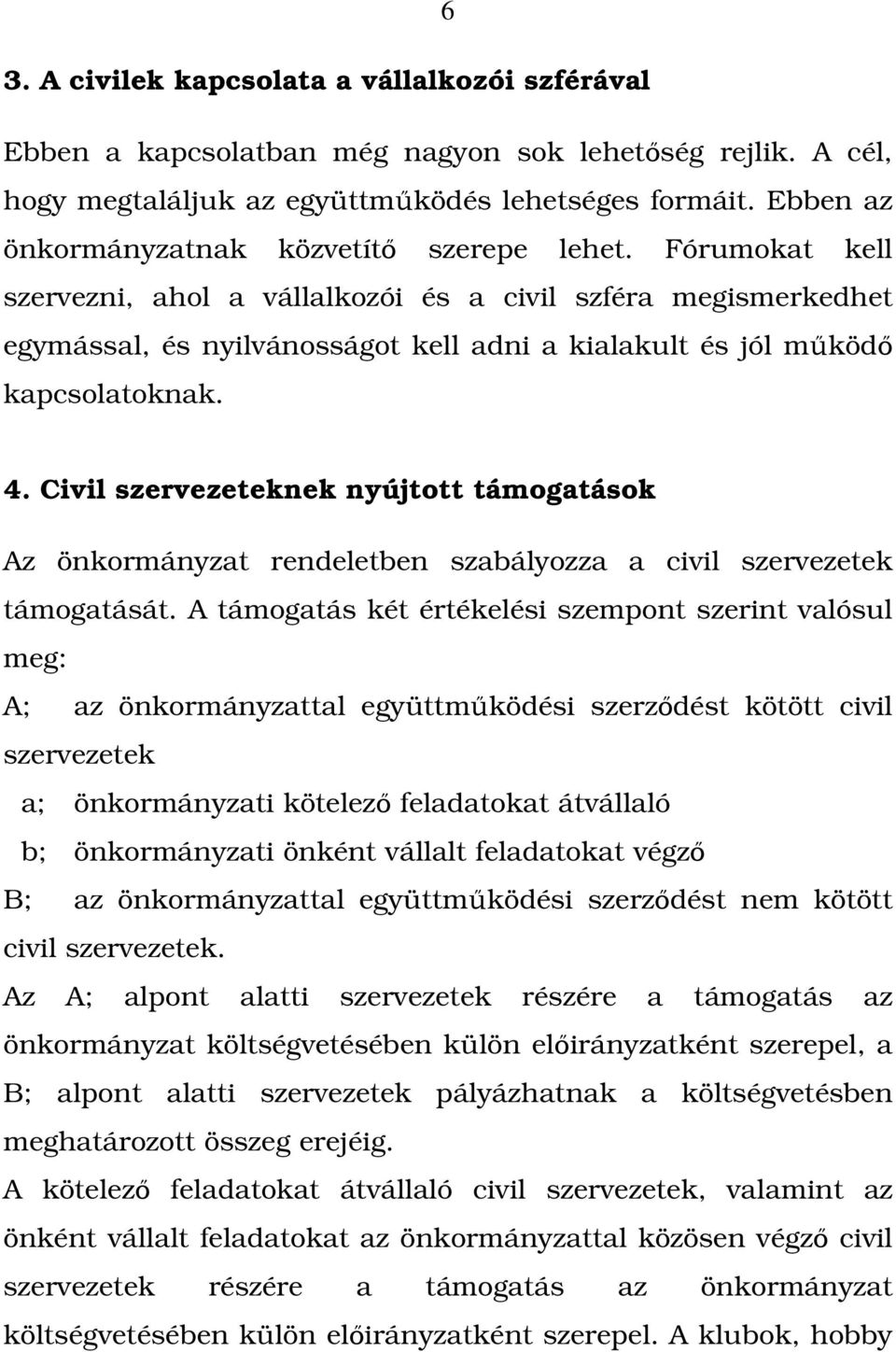 6

3. A civilek kapcsolata a vállalkozói szférával

Ebben a kapcsolatban még nagyon sok lehetőség rejlik. A cél, hogy megtaláljuk az együttműködés lehetséges formáit. Ebben az önkormányzatnak közvetítő szerepe lehet. Fórumokat kell szervezni, ahol a vállalkozói és a civil szféra megismerkedhet egymással, és nyilvánosságot kell adni a kialakult és jól működő kapcsolatoknak.

4. Civil szervezeteknek nyújtott támogatások

Az önkormányzat rendeletben szabályozza a civil szervezetek támogatását. A támogatás két értékelési szempont szerint valósul meg:

A; az önkormányzattal együttműködési szerződést kötött civil szervezetek

a; önkormányzati kötelező feladatokat átvállaló

b; önkormányzati önként vállalt feladatokat végző

B; az önkormányzattal együttműködési szerződést nem kötött civil szervezetek.

Az A; alpont alatti szervezetek részére a támogatás az önkormányzat költségvetésében külön előirányzatként szerepel, a B; alpont alatti szervezetek pályázhatnak a költségvetésben meghatározott összeg erejéig.

A kötelező feladatokat átvállaló civil szervezetek, valamint az önként vállalt feladatokat az önkormányzattal közösen végző civil szervezetek részére a támogatás az önkormányzat költségvetésében külön előirányzatként szerepel. A klubok, hobby